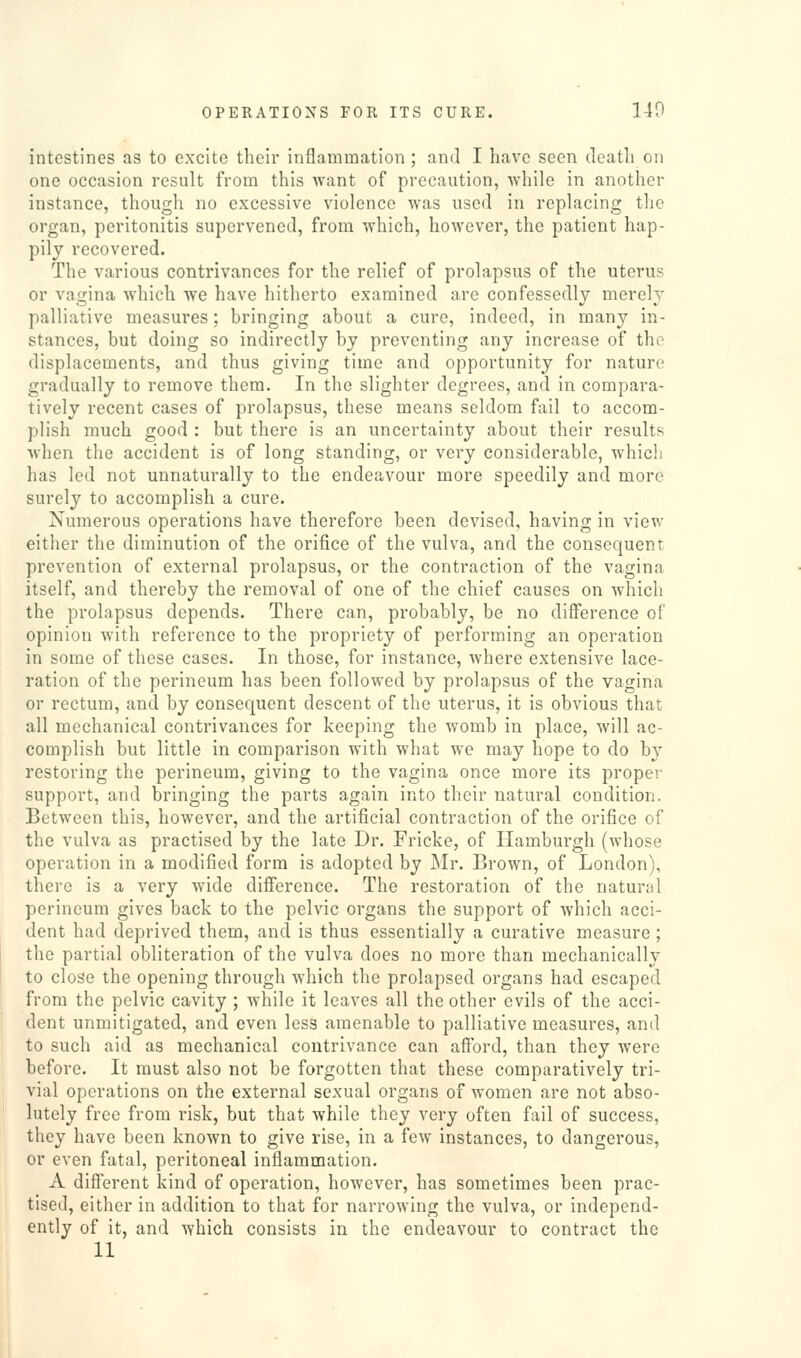 OPERATIONS FOR ITS CURE. 149

intestines as to excite their inflammation; and I have seen death on one occasion result from this want of precaution, while in another instance, though no excessive violence was used in replacing the organ, peritonitis supervened, from which, however, the patient happily recovered.

The various contrivances for the relief of prolapsus of the uterus or vagina which we have hitherto examined are confessedly merely palliative measures; bringing about a cure, indeed, in many instances, but doing so indirectly by preventing any increase of the displacements, and thus giving time and opportunity for nature gradually to remove them. In the slighter degrees, and in comparatively recent cases of prolapsus, these means seldom fail to accomplish much good: but there is an uncertainty about their results when the accident is of long standing, or very considerable, which has led not unnaturally to the endeavour more speedily and more surely to accomplish a cure.

Numerous operations have therefore been devised, having in view either the diminution of the orifice of the vulva, and the consequent prevention of external prolapsus, or the contraction of the vagina itself, and thereby the removal of one of the chief causes on which the prolapsus depends. There can, probably, be no difference of opinion with reference to the propriety of performing an operation in some of these cases. In those, for instance, where extensive laceration of the perineum has been followed by prolapsus of the vagina or rectum, and by consequent descent of the uterus, it is obvious that all mechanical contrivances for keeping the womb in place, will accomplish but little in comparison with what we may hope to do by restoring the perineum, giving to the vagina once more its proper support, and bringing the parts again into their natural condition. Between this, however, and the artificial contraction of the orifice of the vulva as practised by the late Dr. Fricke, of Hamburgh (whose operation in a modified form is adopted by Mr. Brown, of London), there is a very wide difference. The restoration of the natural perineum gives back to the pelvic organs the support of which accident had deprived them, and is thus essentially a curative measure; the partial obliteration of the vulva does no more than mechanically to close the opening through which the prolapsed organs had escaped from the pelvic cavity; while it leaves all the other evils of the accident unmitigated, and even less amenable to palliative measures, and to such aid as mechanical contrivance can afford, than they were before. It must also not be forgotten that these comparatively trivial operations on the external sexual organs of women are not absolutely free from risk, but that while they very often fail of success, they have been known to give rise, in a few instances, to dangerous, or even fatal, peritoneal inflammation.

A different kind of operation, however, has sometimes been practised, either in addition to that for narrowing the vulva, or independently of it, and which consists in the endeavour to contract the

11